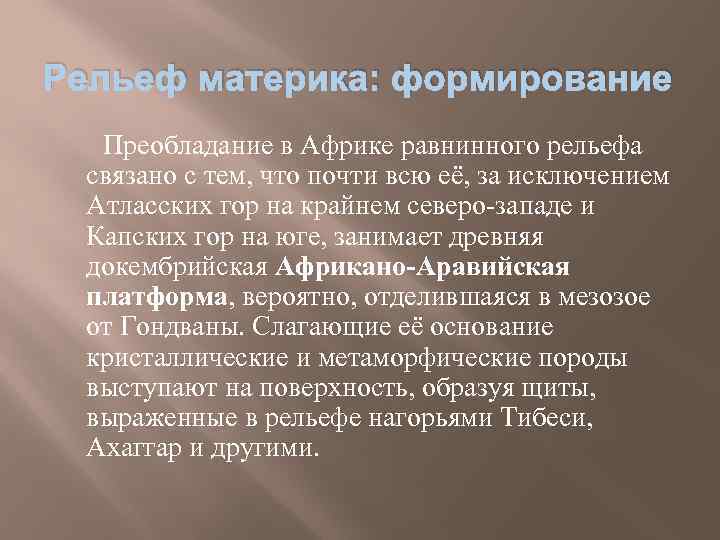 Рельеф материка: формирование

Преобладание в Африке равнинного рельефа связано с тем, что почти всю её, за исключением Атласских гор на крайнем северо-западе и Капских гор на юге, занимает древняя докембрийская Африкано-Аравийская платформа, вероятно, отделившаяся в мезозое от Гондваны. Слагающие её основание кристаллические и метаморфические породы выступают на поверхность, образуя щиты, выраженные в рельефе нагорьями Тибеси, Ахаггар и другими.